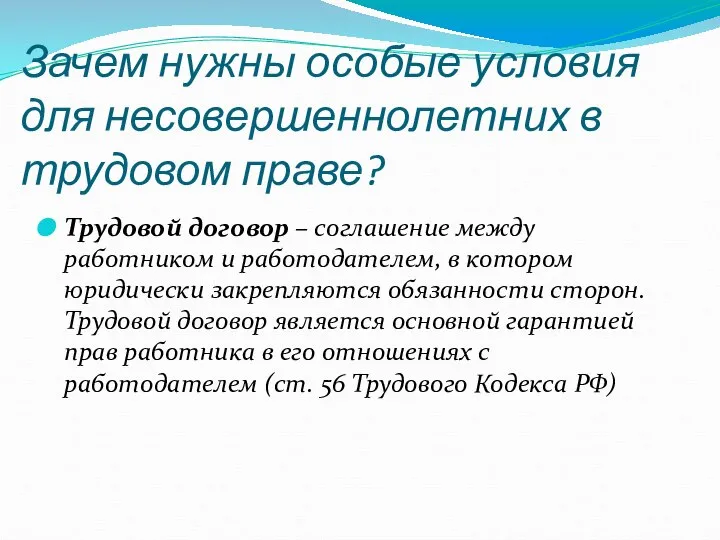 Зачем нужны особые условия для несовершеннолетних в трудовом праве?

Трудовой договор – соглашение между работником и работодателем, в котором юридически закрепляются обязанности сторон. Трудовой договор является основной гарантией прав работника в его отношениях с работодателем (ст. 56 Трудового Кодекса РФ)